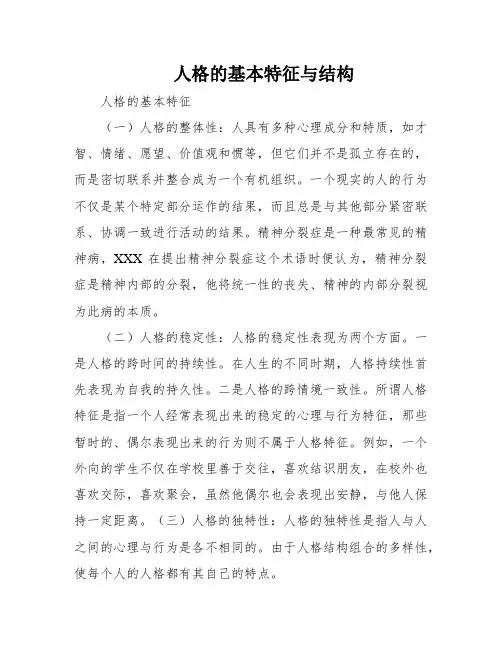 人格的基本特征与结构

人格的基本特征

（一）人格的整体性：人具有多种心理成分和特质，如才智、情绪、愿望、价值观和惯等，但它们并不是孤立存在的，而是密切联系并整合成为一个有机组织。一个现实的人的行为不仅是某个特定部分运作的结果，而且总是与其他部分紧密联系、协调一致进行活动的结果。精神分裂症是一种最常见的精神病，XXX 在提出精神分裂症这个术语时便认为，精神分裂症是精神内部的分裂，他将统一性的丧失、精神的内部分裂视为此病的本质。

（二）人格的稳定性：人格的稳定性表现为两个方面。一是人格的跨时间的持续性。在人生的不同时期，人格持续性首先表现为自我的持久性。二是人格的跨情境一致性。所谓人格特征是指一个人经常表现出来的稳定的心理与行为特征，那些暂时的、偶尔表现出来的行为则不属于人格特征。例如，一个外向的学生不仅在学校里善于交往，喜欢结识朋友，在校外也喜欢交际，喜欢聚会，虽然他偶尔也会表现出安静，与他人保持一定距离。（三）人格的独特性：人格的独特性是指人与人之间的心理与行为是各不相同的。由于人格结构组合的多样性，使每个人的人格都有其自己的特点。